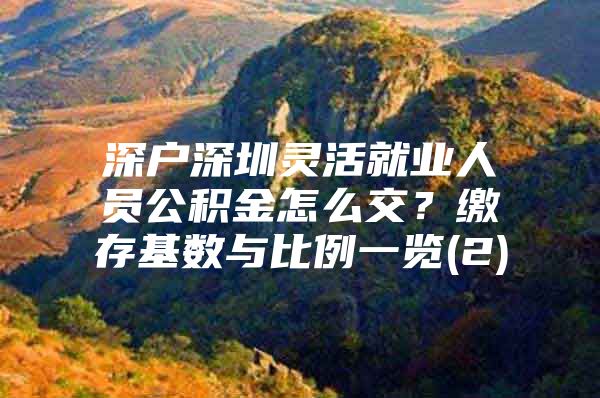 深户深圳灵活就业人员公积金怎么交？缴存基数与比例一览(2)